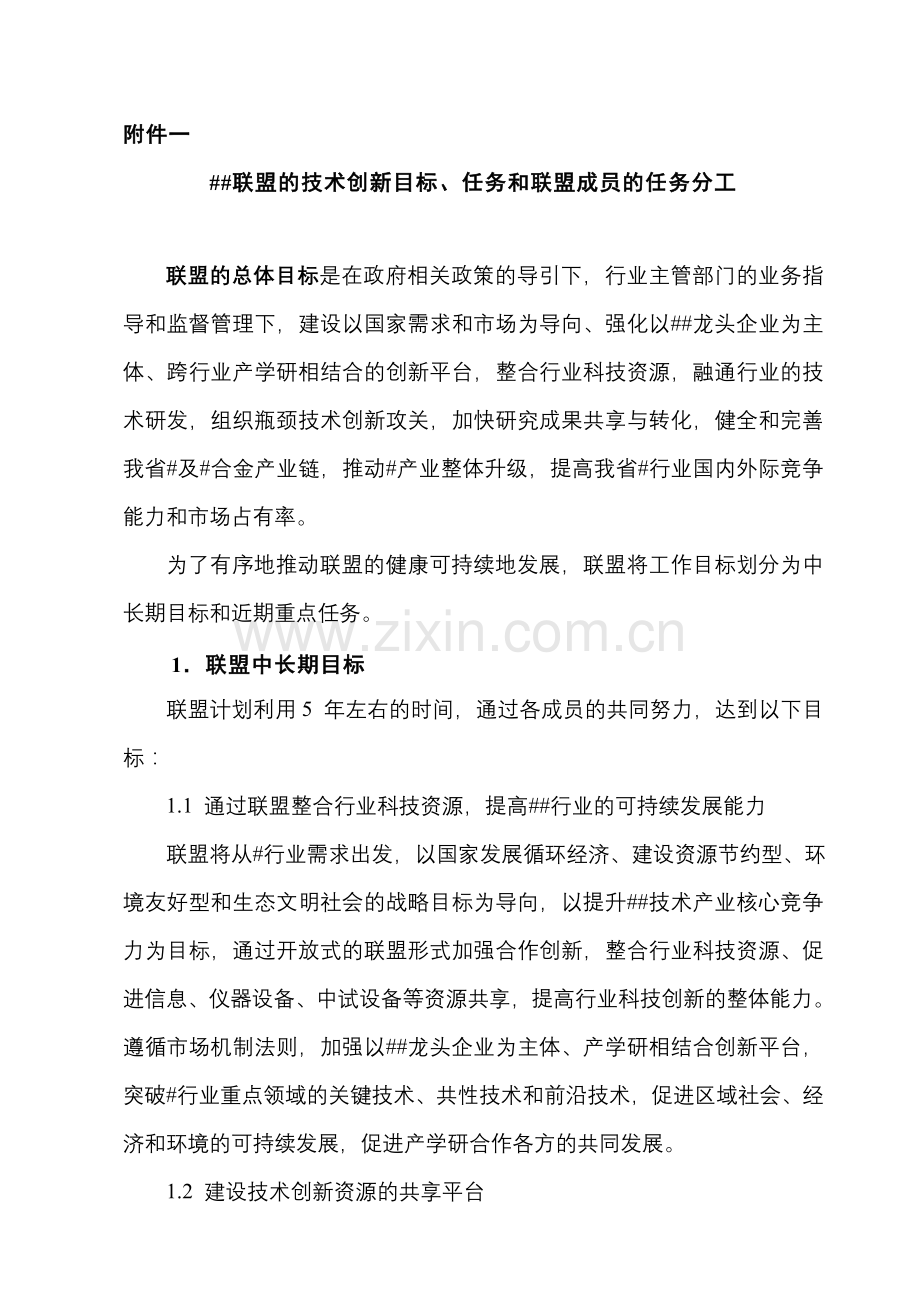 附件一

##联盟的技术创新目标、任务和联盟成员的任务分工

联盟的总体目标是在政府相关政策的导引下，行业主管部门的业务指导和监督管理下，建设以国家需求和市场为导向、强化以##龙头企业为主体、跨行业产学研相结合的创新平台，整合行业科技资源，融通行业的技术研发，组织瓶颈技术创新攻关，加快研究成果共享与转化，健全和完善我省#及#合金产业链，推动#产业整体升级，提高我省#行业国内外际竞争能力和市场占有率。

为了有序地推动联盟的健康可持续地发展，联盟将工作目标划分为中长期目标和近期重点任务。

www.zixin.com.cn

1．联盟中长期目标

联盟计划利用 5 年左右的时间，通过各成员的共同努力，达到以下目标：

1.1 通过联盟整合行业科技资源，提高##行业的可持续发展能力

联盟将从#行业需求出发，以国家发展循环经济、建设资源节约型、环境友好型和生态文明社会的战略目标为导向，以提升##技术产业核心竞争力为目标，通过开放式的联盟形式加强合作创新，整合行业科技资源、促进信息、仪器设备、中试设备等资源共享，提高行业科技创新的整体能力。遵循市场机制法则，加强以##龙头企业为主体、产学研相结合创新平台，突破#行业重点领域的关键技术、共性技术和前沿技术，促进区域社会、经济和环境的可持续发展，促进产学研合作各方的共同发展。

1.2 建设技术创新资源的共享平台